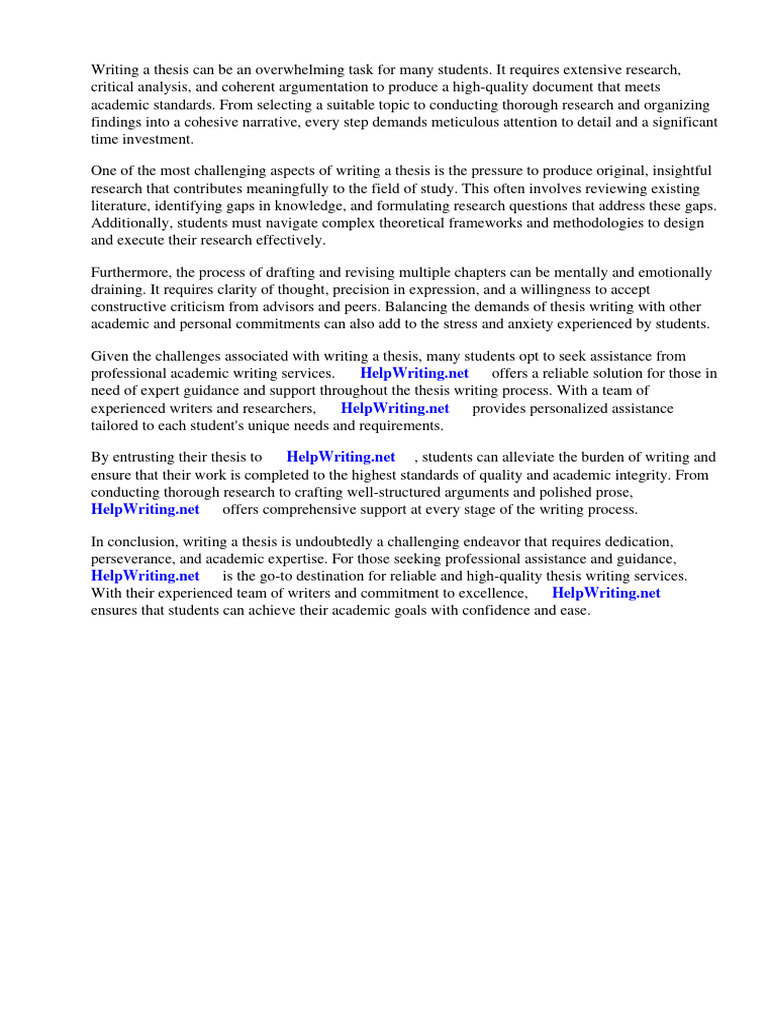 Writing a thesis can be an overwhelming task for many students. It requires extensive research, critical analysis, and coherent argumentation to produce a high-quality document that meets academic standards. From selecting a suitable topic to conducting thorough research and organizing findings into a cohesive narrative, every step demands meticulous attention to detail and a significant time investment.

One of the most challenging aspects of writing a thesis is the pressure to produce original, insightful research that contributes meaningfully to the field of study. This often involves reviewing existing literature, identifying gaps in knowledge, and formulating research questions that address these gaps. Additionally, students must navigate complex theoretical frameworks and methodologies to design and execute their research effectively.

Furthermore, the process of drafting and revising multiple chapters can be mentally and emotionally draining. It requires clarity of thought, precision in expression, and a willingness to accept constructive criticism from advisors and peers. Balancing the demands of thesis writing with other academic and personal commitments can also add to the stress and anxiety experienced by students.

Given the challenges associated with writing a thesis, many students opt to seek assistance from professional academic writing services. HelpWriting.net offers a reliable solution for those in need of expert guidance and support throughout the thesis writing process. With a team of experienced writers and researchers, HelpWriting.net provides personalized assistance tailored to each student's unique needs and requirements.

By entrusting their thesis to HelpWriting.net , students can alleviate the burden of writing and ensure that their work is completed to the highest standards of quality and academic integrity. From conducting thorough research to crafting well-structured arguments and polished prose, HelpWriting.net offers comprehensive support at every stage of the writing process.

In conclusion, writing a thesis is undoubtedly a challenging endeavor that requires dedication, perseverance, and academic expertise. For those seeking professional assistance and guidance, HelpWriting.net is the go-to destination for reliable and high-quality thesis writing services. With their experienced team of writers and commitment to excellence, HelpWriting.net ensures that students can achieve their academic goals with confidence and ease.